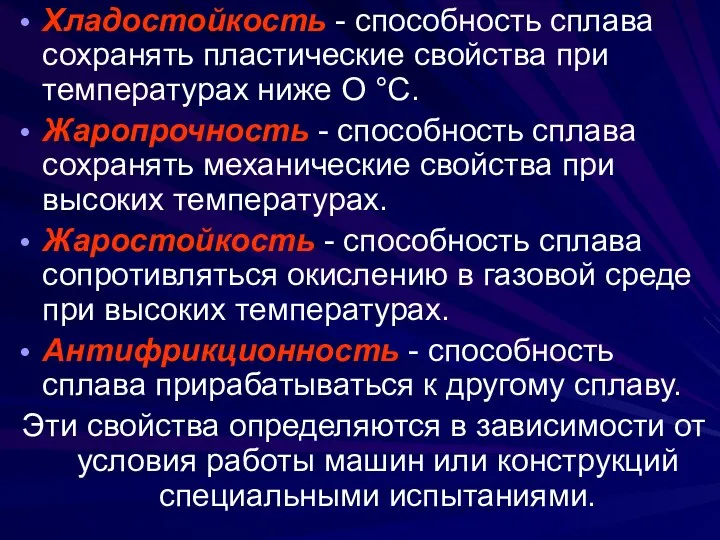 • Хладостойкость - способность сплава сохранять пластические свойства при температурах ниже О °С.

• Жаропрочность - способность сплава сохранять механические свойства при высоких температурах.

• Жаростойкость - способность сплава сопротивляться окислению в газовой среде при высоких температурах.

• Антифрикционность - способность сплава прирабатываться к другому сплаву.

Эти свойства определяются в зависимости от условия работы машин или конструкций специальными испытаниями.